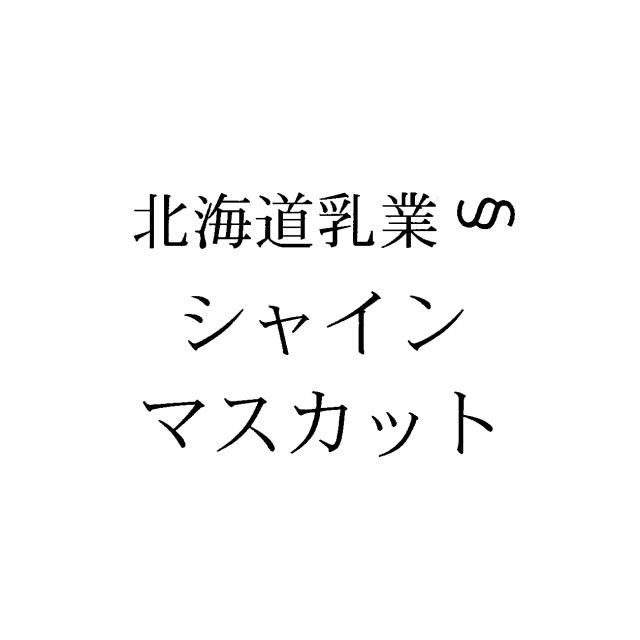 北海道乳業の
シャイン
マスカット